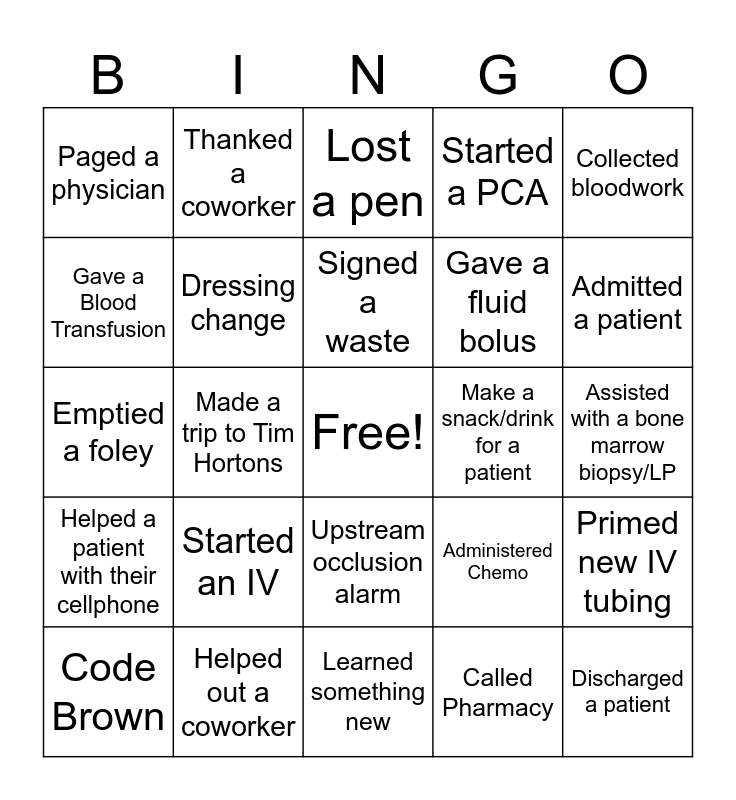 | B | I | N | G | O |
|---|---|---|---|---|
| Paged a physician | Thanked a coworker | Lost a pen | Started a PCA | Collected bloodwork |
| Gave a Blood Transfusion | Dressing change | Signed a waste | Gave a fluid bolus | Admitted a patient |
| Emptied a foley | Made a trip to Tim Hortons | Free! | Make a snack/drink for a patient | Assisted with a bone marrow biopsy/LP |
| Helped a patient with their cellphone | Started an IV | Upstream occlusion alarm | Administered Chemo | Primed new IV tubing |
| Code Brown | Helped out a coworker | Learned something new | Called Pharmacy | Discharged a patient |